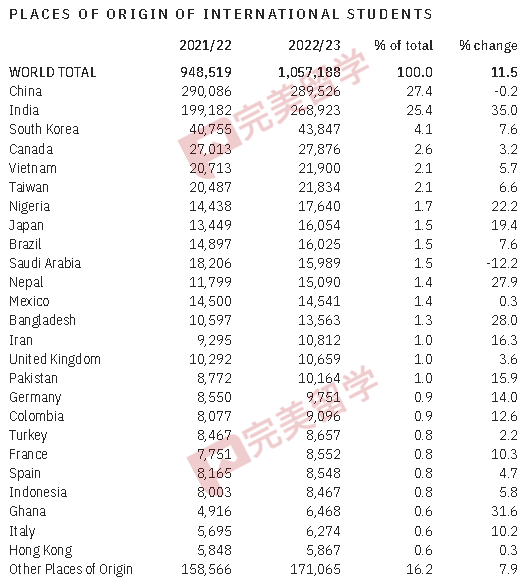 PLACES OF ORIGIN OF INTERNATIONAL STUDENTS

| | 2021/22 | 2022/23 | % of total | % change |
|---|---|---|---|---|
| WORLD TOTAL | 948,519 | 1,057,188 | 100.0 | 11.5 |
| China | 290,086 | 289,526 | 27.4 | -0.2 |
| India | 199,182 | 268,923 | 25.4 | 35.0 |
| South Korea | 40,755 | 43,847 | 4.1 | 7.6 |
| Canada | 27,013 | 27,876 | 2.6 | 3.2 |
| Vietnam | 20,713 | 21,900 | 2.1 | 5.7 |
| Taiwan | 20,487 | 21,834 | 2.1 | 6.6 |
| Nigeria | 14,438 | 17,640 | 1.7 | 22.2 |
| Japan | 13,449 | 16,054 | 1.5 | 19.4 |
| Brazil | 14,897 | 16,025 | 1.5 | 7.6 |
| Saudi Arabia | 18,206 | 15,989 | 1.5 | -12.2 |
| Nepal | 11,799 | 15,090 | 1.4 | 27.9 |
| Mexico | 14,500 | 14,541 | 1.4 | 0.3 |
| Bangladesh | 10,597 | 13,563 | 1.3 | 28.0 |
| Iran | 9,295 | 10,812 | 1.0 | 16.3 |
| United Kingdom | 10,292 | 10,659 | 1.0 | 3.6 |
| Pakistan | 8,772 | 10,164 | 1.0 | 15.9 |
| Germany | 8,550 | 9,751 | 0.9 | 14.0 |
| Colombia | 8,077 | 9,096 | 0.9 | 12.6 |
| Turkey | 8,467 | 8,657 | 0.8 | 2.2 |
| France | 7,751 | 8,552 | 0.8 | 10.3 |
| Spain | 8,165 | 8,548 | 0.8 | 4.7 |
| Indonesia | 8,003 | 8,467 | 0.8 | 5.8 |
| Ghana | 4,916 | 6,468 | 0.6 | 31.6 |
| Italy | 5,695 | 6,274 | 0.6 | 10.2 |
| Hong Kong | 5,848 | 5,867 | 0.6 | 0.3 |
| Other Places of Origin | 158,566 | 171,065 | 16.2 | 7.9 |

完美留学
完美留学